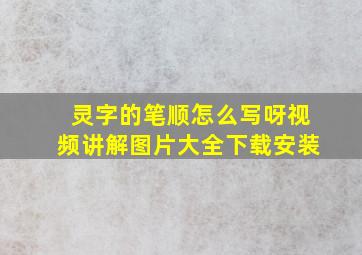 灵字的笔顺怎么写呀视频讲解图片大全下载安装